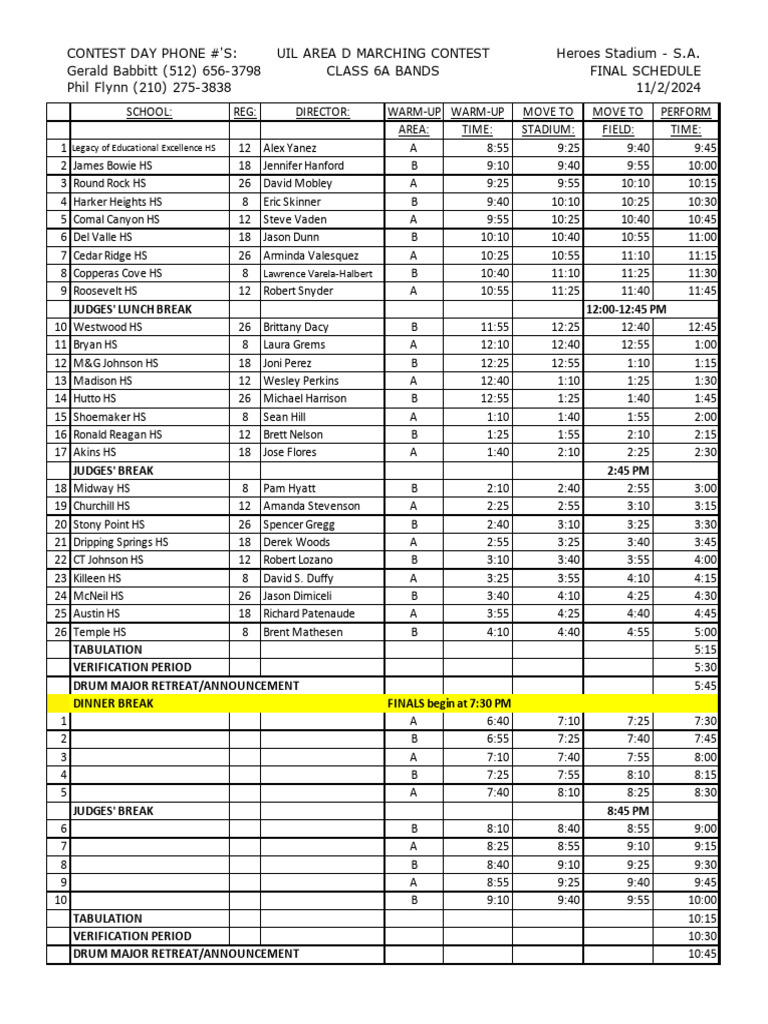 CONTEST DAY PHONE #'S:
Gerald Babbitt (512) 656-3798
Phil Flynn (210) 275-3838

UIL AREA D MARCHING CONTEST
CLASS 6A BANDS

Heroes Stadium - S.A.
FINAL SCHEDULE
11/2/2024

| | SCHOOL: | REG: | DIRECTOR: | WARM-UP AREA: | WARM-UP TIME: | MOVE TO STADIUM: | MOVE TO FIELD: | PERFORM TIME: |
|---|---|---|---|---|---|---|---|---|
| 1 | Legacy of Educational Excellence HS | 12 | Alex Yanez | A | 8:55 | 9:25 | 9:40 | 9:45 |
| 2 | James Bowie HS | 18 | Jennifer Hanford | B | 9:10 | 9:40 | 9:55 | 10:00 |
| 3 | Round Rock HS | 26 | David Mobley | A | 9:25 | 9:55 | 10:10 | 10:15 |
| 4 | Harker Heights HS | 8 | Eric Skinner | B | 9:40 | 10:10 | 10:25 | 10:30 |
| 5 | Comal Canyon HS | 12 | Steve Vaden | A | 9:55 | 10:25 | 10:40 | 10:45 |
| 6 | Del Valle HS | 18 | Jason Dunn | B | 10:10 | 10:40 | 10:55 | 11:00 |
| 7 | Cedar Ridge HS | 26 | Arminda Valesquez | A | 10:25 | 10:55 | 11:10 | 11:15 |
| 8 | Copperas Cove HS | 8 | Lawrence Varela-Halbert | B | 10:40 | 11:10 | 11:25 | 11:30 |
| 9 | Roosevelt HS | 12 | Robert Snyder | A | 10:55 | 11:25 | 11:40 | 11:45 |
| | JUDGES' LUNCH BREAK | | | | | | 12:00-12:45 PM | |
| 10 | Westwood HS | 26 | Brittany Dacy | B | 11:55 | 12:25 | 12:40 | 12:45 |
| 11 | Bryan HS | 8 | Laura Grems | A | 12:10 | 12:40 | 12:55 | 1:00 |
| 12 | M&G Johnson HS | 18 | Joni Perez | B | 12:25 | 12:55 | 1:10 | 1:15 |
| 13 | Madison HS | 12 | Wesley Perkins | A | 12:40 | 1:10 | 1:25 | 1:30 |
| 14 | Hutto HS | 26 | Michael Harrison | B | 12:55 | 1:25 | 1:40 | 1:45 |
| 15 | Shoemaker HS | 8 | Sean Hill | A | 1:10 | 1:40 | 1:55 | 2:00 |
| 16 | Ronald Reagan HS | 12 | Brett Nelson | B | 1:25 | 1:55 | 2:10 | 2:15 |
| 17 | Akins HS | 18 | Jose Flores | A | 1:40 | 2:10 | 2:25 | 2:30 |
| | JUDGES' BREAK | | | | | | 2:45 PM | |
| 18 | Midway HS | 8 | Pam Hyatt | B | 2:10 | 2:40 | 2:55 | 3:00 |
| 19 | Churchill HS | 12 | Amanda Stevenson | A | 2:25 | 2:55 | 3:10 | 3:15 |
| 20 | Stony Point HS | 26 | Spencer Gregg | B | 2:40 | 3:10 | 3:25 | 3:30 |
| 21 | Dripping Springs HS | 18 | Derek Woods | A | 2:55 | 3:25 | 3:40 | 3:45 |
| 22 | CT Johnson HS | 12 | Robert Lozano | B | 3:10 | 3:40 | 3:55 | 4:00 |
| 23 | Killeen HS | 8 | David S. Duffy | A | 3:25 | 3:55 | 4:10 | 4:15 |
| 24 | McNeil HS | 26 | Jason Dimiceli | B | 3:40 | 4:10 | 4:25 | 4:30 |
| 25 | Austin HS | 18 | Richard Patenaude | A | 3:55 | 4:25 | 4:40 | 4:45 |
| 26 | Temple HS | 8 | Brent Mathesen | B | 4:10 | 4:40 | 4:55 | 5:00 |
| | TABULATION | | | | | | | 5:15 |
| | VERIFICATION PERIOD | | | | | | | 5:30 |
| | DRUM MAJOR RETREAT/ANNOUNCEMENT | | | | | | | 5:45 |
| | DINNER BREAK | | | FINALS begin at 7:30 PM | | | | |
| 1 | | | | A | 6:40 | 7:10 | 7:25 | 7:30 |
| 2 | | | | B | 6:55 | 7:25 | 7:40 | 7:45 |
| 3 | | | | A | 7:10 | 7:40 | 7:55 | 8:00 |
| 4 | | | | B | 7:25 | 7:55 | 8:10 | 8:15 |
| 5 | | | | A | 7:40 | 8:10 | 8:25 | 8:30 |
| | JUDGES' BREAK | | | | | | 8:45 PM | |
| 6 | | | | B | 8:10 | 8:40 | 8:55 | 9:00 |
| 7 | | | | A | 8:25 | 8:55 | 9:10 | 9:15 |
| 8 | | | | B | 8:40 | 9:10 | 9:25 | 9:30 |
| 9 | | | | A | 8:55 | 9:25 | 9:40 | 9:45 |
| 10 | | | | B | 9:10 | 9:40 | 9:55 | 10:00 |
| | TABULATION | | | | | | | 10:15 |
| | VERIFICATION PERIOD | | | | | | | 10:30 |
| | DRUM MAJOR RETREAT/ANNOUNCEMENT | | | | | | | 10:45 |